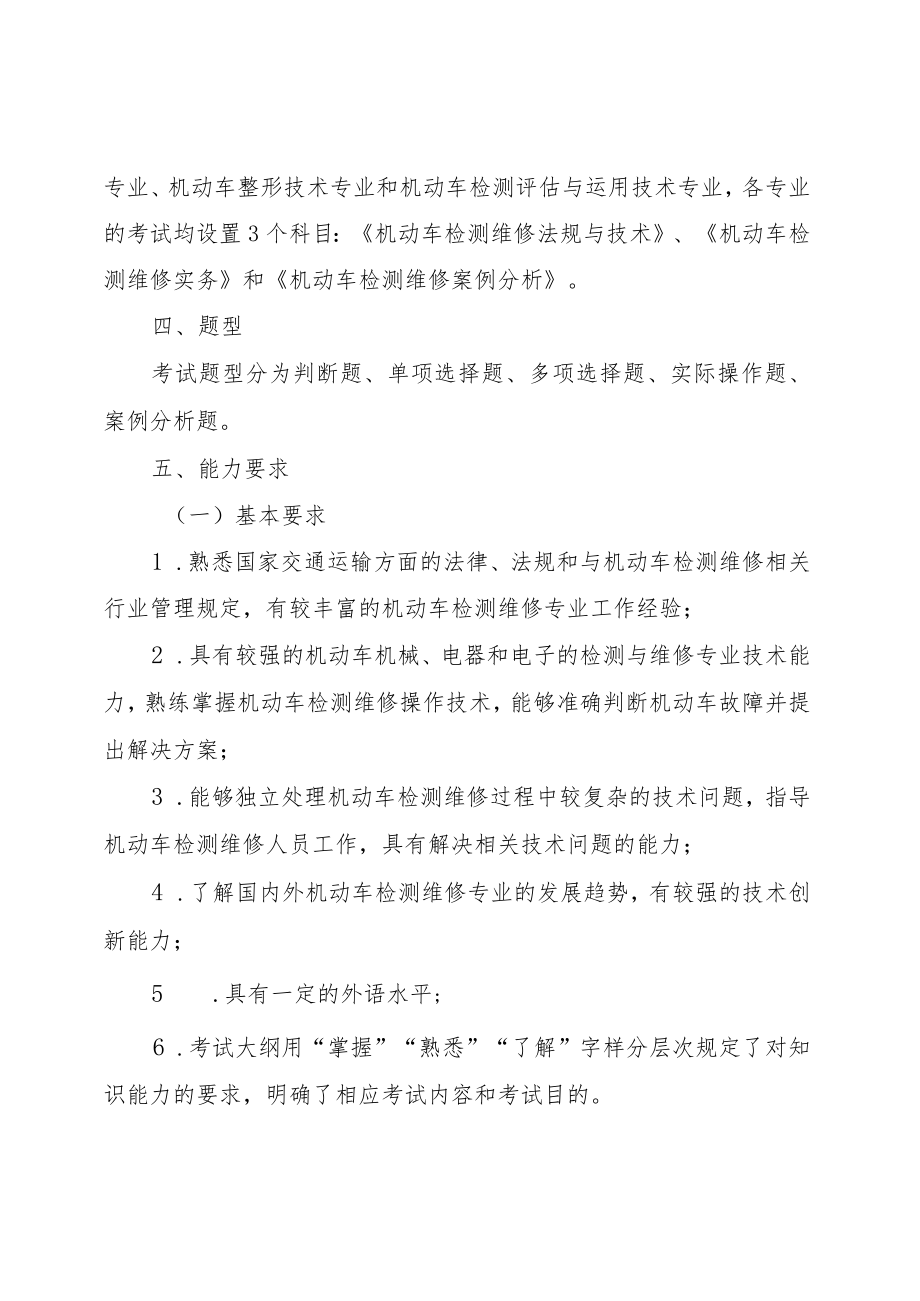 专业、机动车整形技术专业和机动车检测评估与运用技术专业，各专业的考试均设置3个科目：《机动车检测维修法规与技术》、《机动车检测维修实务》和《机动车检测维修案例分析》。

四、题型

考试题型分为判断题、单项选择题、多项选择题、实际操作题、案例分析题。

五、能力要求

（一）基本要求

1．熟悉国家交通运输方面的法律、法规和与机动车检测维修相关行业管理规定，有较丰富的机动车检测维修专业工作经验；

2．具有较强的机动车机械、电器和电子的检测与维修专业技术能力，熟练掌握机动车检测维修操作技术，能够准确判断机动车故障并提出解决方案；

3．能够独立处理机动车检测维修过程中较复杂的技术问题，指导机动车检测维修人员工作，具有解决相关技术问题的能力；

4．了解国内外机动车检测维修专业的发展趋势，有较强的技术创新能力；

5　．具有一定的外语水平；

6．考试大纲用“掌握”“熟悉”“了解”字样分层次规定了对知识能力的要求，明确了相应考试内容和考试目的。